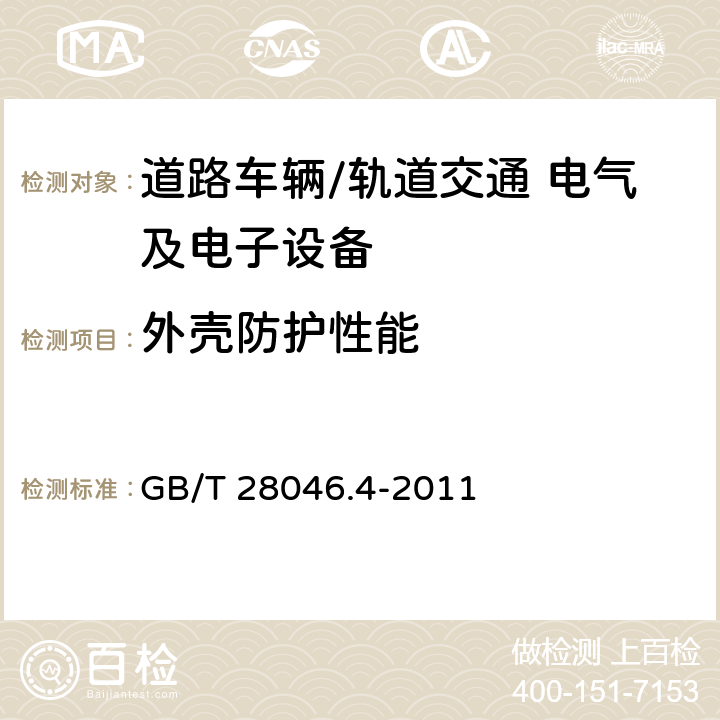 MA CNAS AC ilac-MRA

检测对象：道路车辆/轨道交通 电气及电子设备

检测项目：外壳防护性能

检测标准：GB/T 28046.4-2011

百检 Baijiantest.com

做检测 上百检
400-151-7153